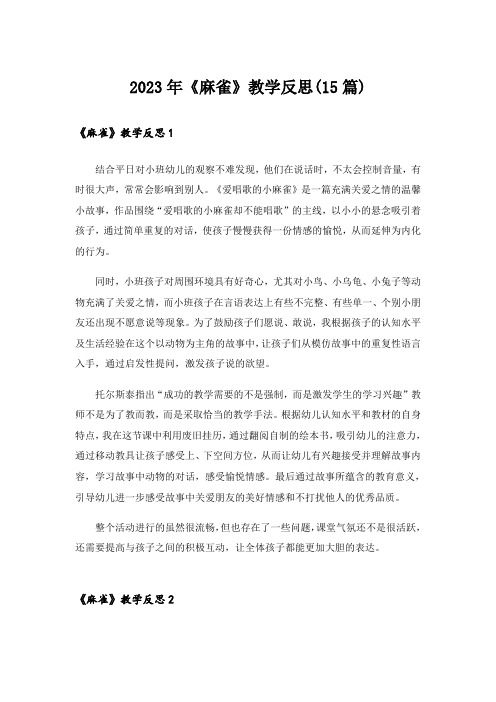 2023年《麻雀》教学反思(15篇)

《麻雀》教学反思1

结合平日对小班幼儿的观察不难发现，他们在说话时，不太会控制音量，有时很大声，常常会影响到别人。《爱唱歌的小麻雀》是一篇充满关爱之情的温馨小故事，作品围绕“爱唱歌的小麻雀却不能唱歌”的主线，以小小的悬念吸引着孩子，通过简单重复的对话，使孩子慢慢获得一份情感的愉悦，从而延伸为内化的行为。

同时，小班孩子对周围环境具有好奇心，尤其对小鸟、小乌龟、小兔子等动物充满了关爱之情，而小班孩子在言语表达上有些不完整、有些单一、个别小朋友还出现不愿意说等现象。为了鼓励孩子们愿说、敢说，我根据孩子的认知水平及生活经验在这个以动物为主角的故事中，让孩子们从模仿故事中的重复性语言入手，通过启发性提问，激发孩子说的欲望。

托尔斯泰指出“成功的教学需要的不是强制，而是激发学生的学习兴趣”教师不是为了教而教，而是采取恰当的教学手法。根据幼儿认知水平和教材的自身特点，我在这节课中利用废旧挂历，通过翻阅自制的绘本书，吸引幼儿的注意力，通过移动教具让孩子感受上、下空间方位，从而让幼儿有兴趣接受并理解故事内容，学习故事中动物的对话，感受愉悦情感。最后通过故事所蕴含的教育意义，引导幼儿进一步感受故事中关爱朋友的美好情感和不打扰他人的优秀品质。

整个活动进行的虽然很流畅，但也存在了一些问题，课堂气氛还不是很活跃，还需要提高与孩子之间的积极互动，让全体孩子都能更加大胆的表达。

《麻雀》教学反思2